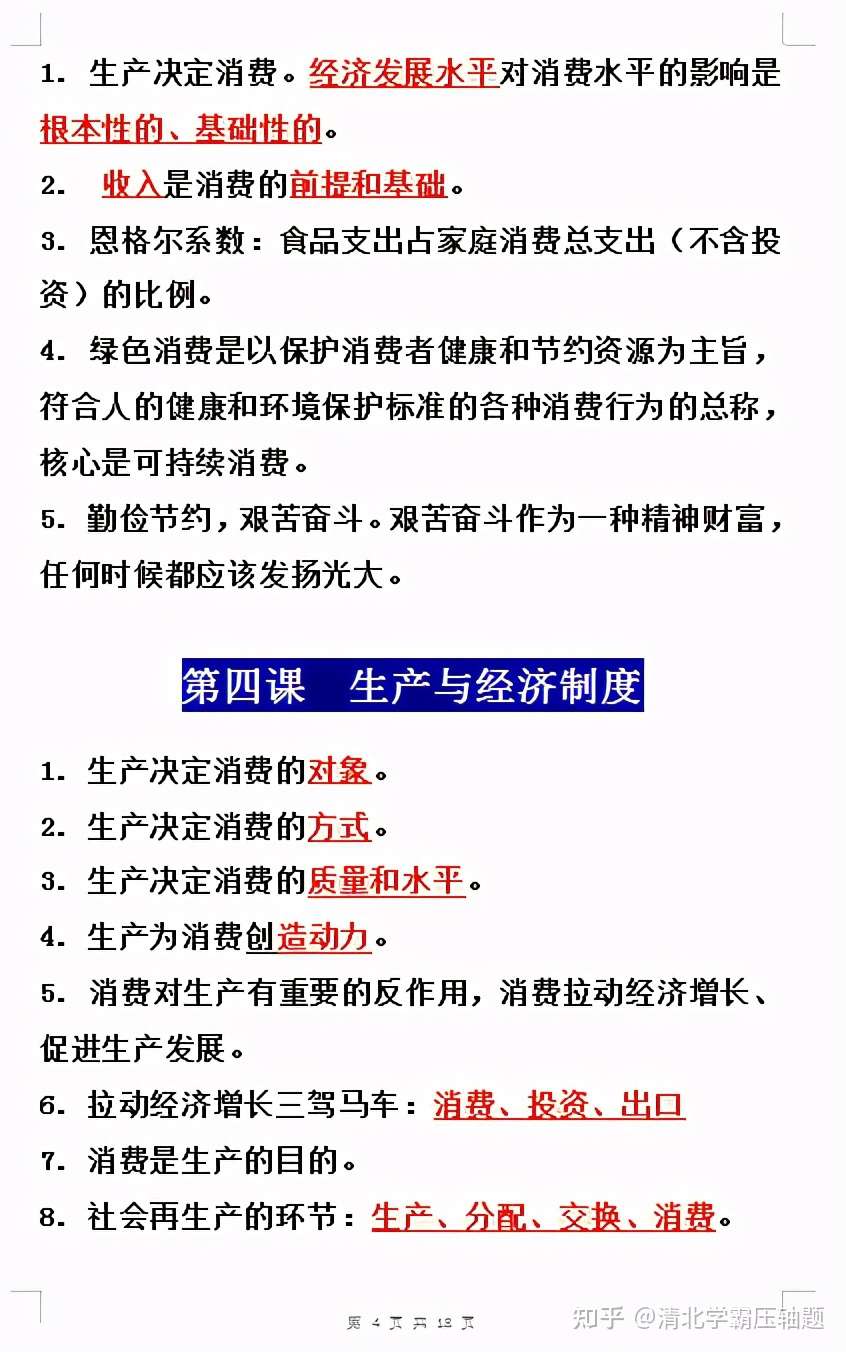 1. 生产决定消费。经济发展水平对消费水平的影响是根本性的、基础性的。

2. 收入是消费的前提和基础。

3. 恩格尔系数：食品支出占家庭消费总支出（不含投资）的比例。

4. 绿色消费是以保护消费者健康和节约资源为主旨，符合人的健康和环境保护标准的各种消费行为的总称，核心是可持续消费。

5. 勤俭节约，艰苦奋斗。艰苦奋斗作为一种精神财富，任何时候都应该发扬光大。

第四课 生产与经济制度

1. 生产决定消费的对象。

2. 生产决定消费的方式。

3. 生产决定消费的质量和水平。

4. 生产为消费创造动力。

5. 消费对生产有重要的反作用，消费拉动经济增长、促进生产发展。

6. 拉动经济增长三驾马车：消费、投资、出口

7. 消费是生产的目的。

8. 社会再生产的环节：生产、分配、交换、消费。

第 4 页 共 18 页

知乎 @清北学霸压轴题